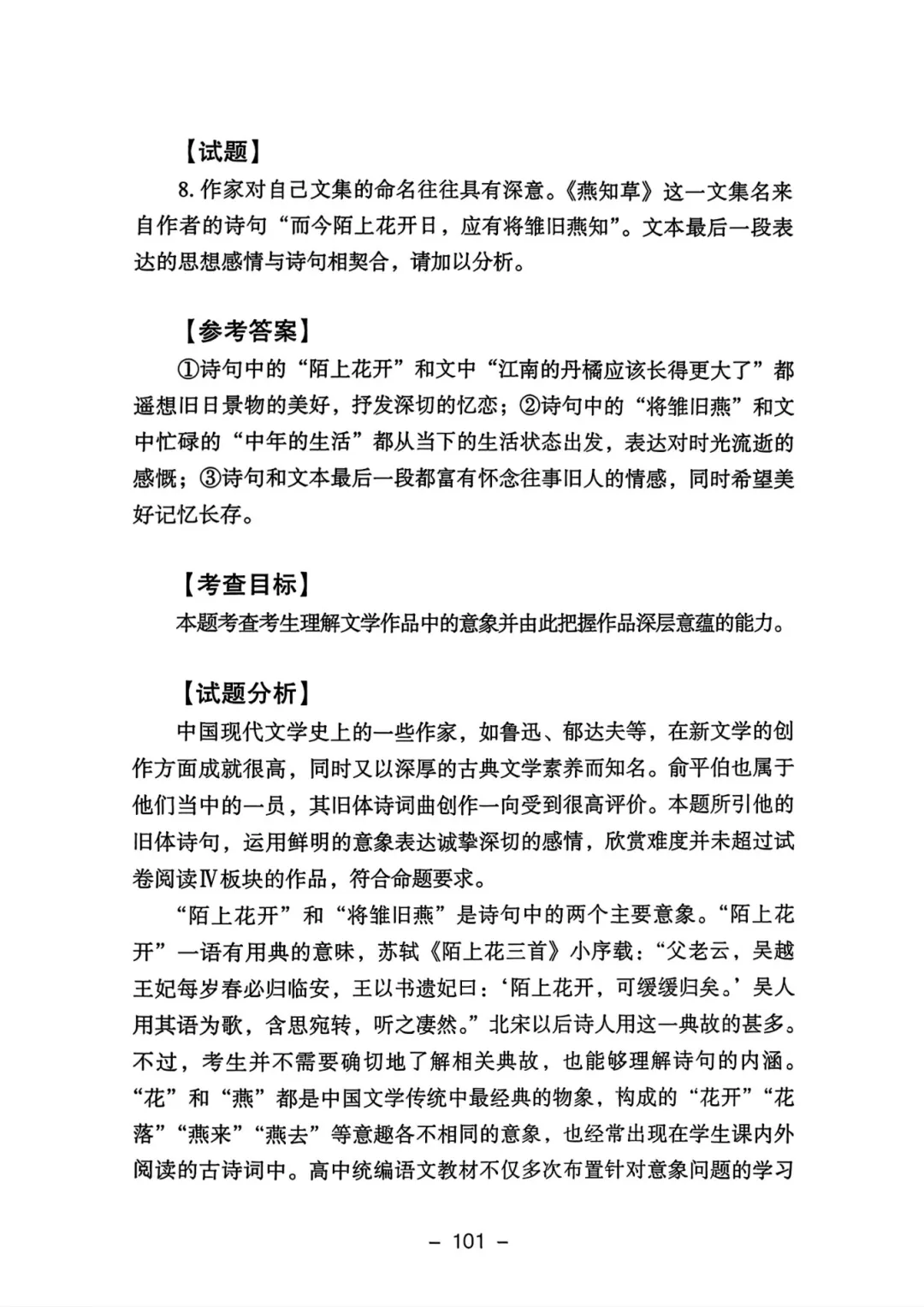 【试题】

8. 作家对自己文集的命名往往具有深意。《燕知草》这一文集名来自作者的诗句“而今陌上花开日，应有将雏旧燕知”。文本最后一段表达的思想感情与诗句相契合，请加以分析。

【参考答案】

①诗句中的“陌上花开”和文中“江南的丹橘应该长得更大了”都遥想旧日景物的美好，抒发深切的忆恋；②诗句中的“将雏旧燕”和文中忙碌的“中年的生活”都从当下的生活状态出发，表达对时光流逝的感慨；③诗句和文本最后一段都富有怀念往事旧人的情感，同时希望美好记忆长存。

【考查目标】

本题考查考生理解文学作品中的意象并由此把握作品深层意蕴的能力。

【试题分析】

中国现代文学史上的一些作家，如鲁迅、郁达夫等，在新文学的创作方面成就很高，同时又以深厚的古典文学素养而知名。俞平伯也属于他们当中的一员，其旧体诗词曲创作一向受到很高评价。本题所引他的旧体诗句，运用鲜明的意象表达诚挚深切的感情，欣赏难度并未超过试卷阅读Ⅳ板块的作品，符合命题要求。

“陌上花开”和“将雏旧燕”是诗句中的两个主要意象。“陌上花开”一语有用典的意味，苏轼《陌上花三首》小序载：“父老云，吴越王妃每岁春必归临安，王以书遗妃曰：‘陌上花开，可缓缓归矣。’吴人用其语为歌，含思宛转，听之凄然。”北宋以后诗人用这一典故的甚多。不过，考生并不需要确切地了解相关典故，也能够理解诗句的内涵。“花”和“燕”都是中国文学传统中最经典的物象，构成的“花开”“花落”“燕来”“燕去”等意趣各不相同的意象，也经常出现在学生课内外阅读的古诗词中。高中统编语文教材不仅多次布置针对意象问题的学习

– 101 –